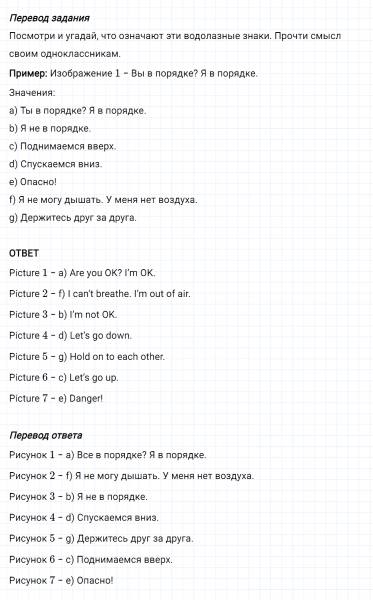 Перевод задания
Посмотри и угадай, что означают эти водолазные знаки. Прочти смысл своим одноклассникам.
Пример: Изображение 1 – Вы в порядке? Я в порядке.
Значения:
a) Ты в порядке? Я в порядке.
b) Я не в порядке.
c) Поднимаемся вверх.
d) Спускаемся вниз.
e) Опасно!
f) Я не могу дышать. У меня нет воздуха.
g) Держитесь друг за друга.

ОТВЕТ
Picture 1 – a) Are you OK? I'm OK.
Picture 2 – f) I can't breathe. I'm out of air.
Picture 3 – b) I'm not OK.
Picture 4 – d) Let's go down.
Picture 5 – g) Hold on to each other.
Picture 6 – c) Let's go up.
Picture 7 – e) Danger!

Перевод ответа
Рисунок 1 – a) Все в порядке? Я в порядке.
Рисунок 2 – f) Я не могу дышать. У меня нет воздуха.
Рисунок 3 – b) Я не в порядке.
Рисунок 4 – d) Спускаемся вниз.
Рисунок 5 – g) Держитесь друг за друга.
Рисунок 6 – c) Поднимаемся вверх.
Рисунок 7 – e) Опасно!